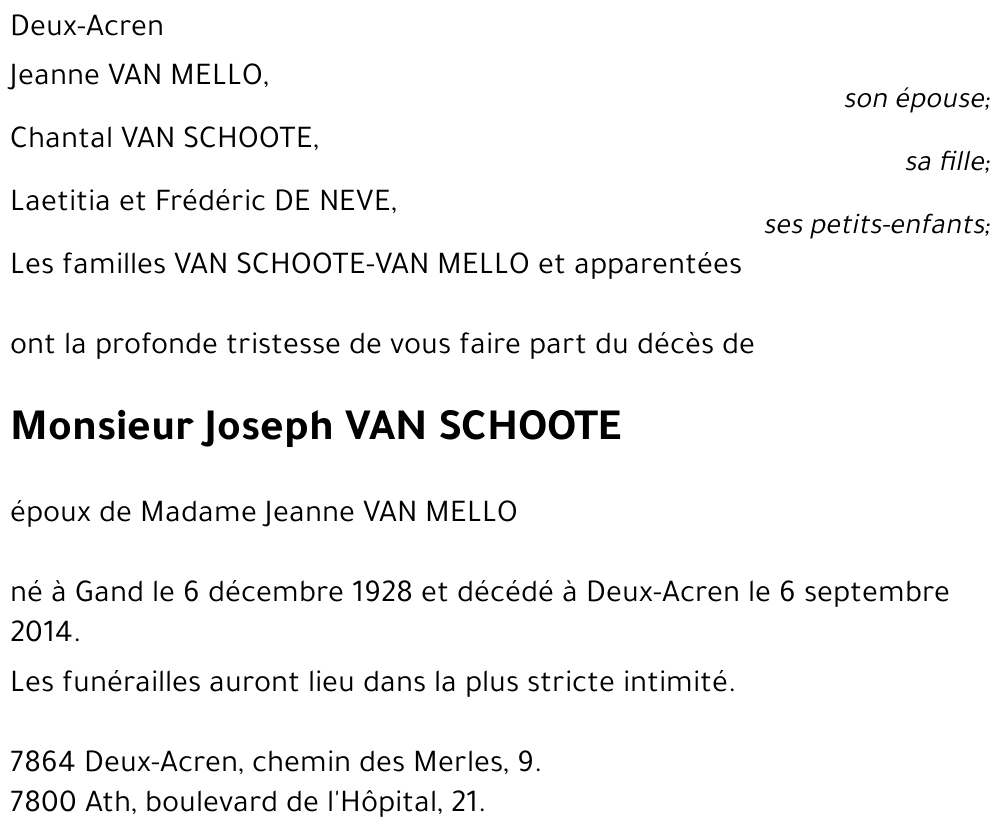 Deux-Acren

Jeanne VAN MELLO,
son épouse;

Chantal VAN SCHOOTE,
sa fille;

Laetitia et Frédéric DE NEVE,
ses petits-enfants;

Les familles VAN SCHOOTE-VAN MELLO et apparentées

ont la profonde tristesse de vous faire part du décès de

Monsieur Joseph VAN SCHOOTE

époux de Madame Jeanne VAN MELLO

né à Gand le 6 décembre 1928 et décédé à Deux-Acren le 6 septembre 2014.

Les funérailles auront lieu dans la plus stricte intimité.

7864 Deux-Acren, chemin des Merles, 9.
7800 Ath, boulevard de l'Hôpital, 21.